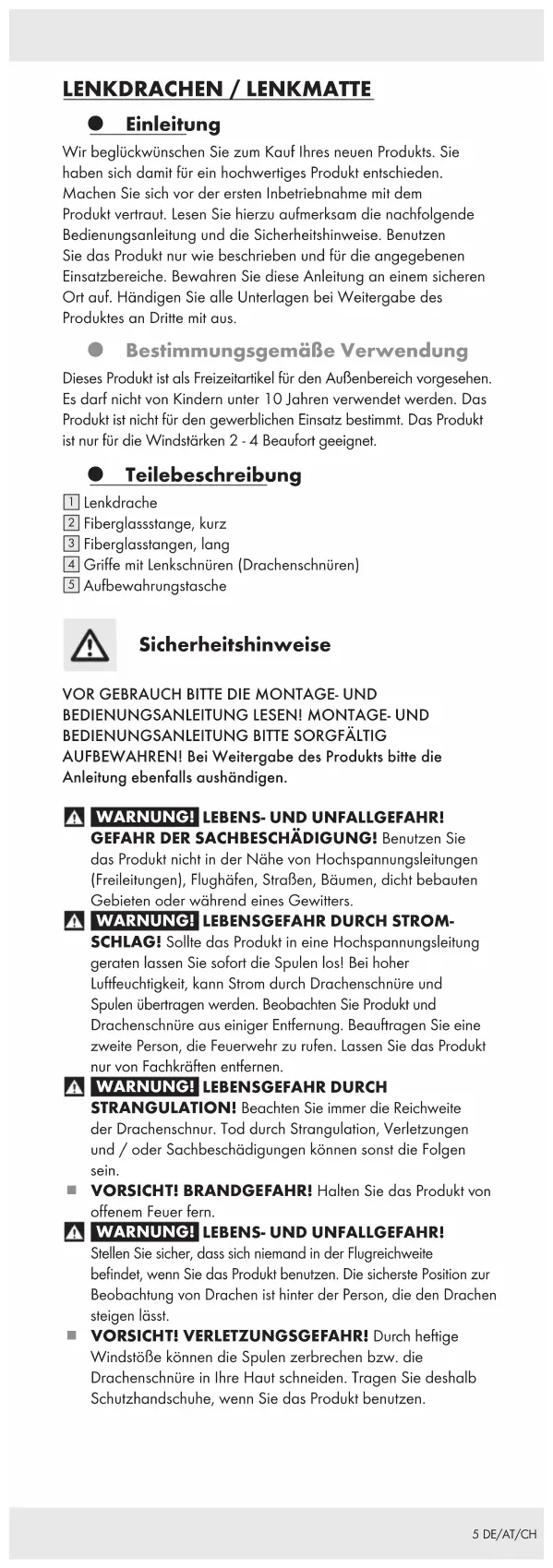 LENKDRACHEN / LENKMATTE

Einleitung

Wir beglückwünschen Sie zum Kauf Ihres neuen Produkts. Sie haben sich damit für ein hochwertiges Produkt entschieden. Machen Sie sich vor der ersten Inbetriebnahme mit dem Produkt vertraut. Lesen Sie hierzu aufmerksam die nachfolgende Bedienungsanleitung und die Sicherheitshinweise. Benutzen Sie das Produkt nur wie beschrieben und für die angegebenen Einsatzbereiche. Bewahren Sie diese Anleitung an einem sicheren Ort auf. Händigen Sie alle Unterlagen bei Weitergabe des Produktes an Dritte mit aus.

Bestimmungsgemäße Verwendung

Dieses Produkt ist als Freizeitartikel für den Außenbereich vorgesehen. Es darf nicht von Kindern unter 10 Jahren verwendet werden. Das Produkt ist nicht für den gewerblichen Einsatz bestimmt. Das Produkt ist nur für die Windstärken 2 - 4 Beaufort geeignet.

Teilebeschreibung

1 Lenkdrache
2 Fiberglassstange, kurz
3 Fiberglasstangen, lang
4 Griffe mit Lenkschnüren (Drachenschnüren)
5 Aufbewahrungstasche

Sicherheitshinweise

VOR GEBRAUCH BITTE DIE MONTAGE- UND BEDIENUNGSANLEITUNG LESEN! MONTAGE- UND BEDIENUNGSANLEITUNG BITTE SORGFÄLTIG AUFBEWAHREN! Bei Weitergabe des Produkts bitte die Anleitung ebenfalls aushändigen.

WARNUNG! LEBENS- UND UNFALLGEFAHR! GEFAHR DER SACHBESCHÄDIGUNG! Benutzen Sie das Produkt nicht in der Nähe von Hochspannungsleitungen (Freileitungen), Flughäfen, Straßen, Bäumen, dicht bebauten Gebieten oder während eines Gewitters.

WARNUNG! LEBENSGEFAHR DURCH STROMSCHLAG! Sollte das Produkt in eine Hochspannungsleitung geraten lassen Sie sofort die Spulen los! Bei hoher Luftfeuchtigkeit, kann Strom durch Drachenschnüre und Spulen übertragen werden. Beobachten Sie Produkt und Drachenschnüre aus einiger Entfernung. Beauftragen Sie eine zweite Person, die Feuerwehr zu rufen. Lassen Sie das Produkt nur von Fachkräften entfernen.

WARNUNG! LEBENSGEFAHR DURCH STRANGULATION! Beachten Sie immer die Reichweite der Drachenschnur. Tod durch Strangulation, Verletzungen und / oder Sachbeschädigungen können sonst die Folgen sein.

VORSICHT! BRANDGEFAHR! Halten Sie das Produkt von offenem Feuer fern.

WARNUNG! LEBENS- UND UNFALLGEFAHR! Stellen Sie sicher, dass sich niemand in der Flugreichweite befindet, wenn Sie das Produkt benutzen. Die sicherste Position zur Beobachtung von Drachen ist hinter der Person, die den Drachen steigen lässt.

VORSICHT! VERLETZUNGSGEFAHR! Durch heftige Windstöße können die Spulen zerbrechen bzw. die Drachenschnüre in Ihre Haut schneiden. Tragen Sie deshalb Schutzhandschuhe, wenn Sie das Produkt benutzen.

5 DE/AT/CH